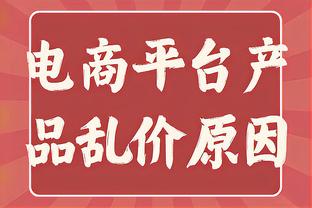 电商平台产品乱价原因